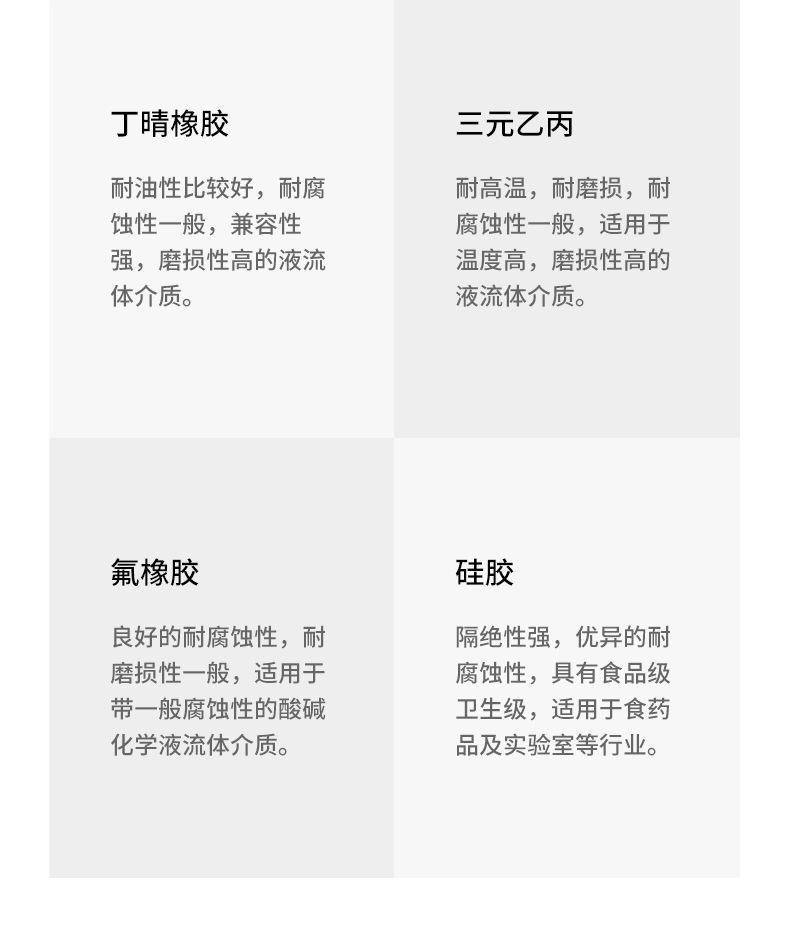 丁晴橡胶

耐油性比较好，耐腐蚀性一般，兼容性强，磨损性高的液流体介质。

三元乙丙

耐高温，耐磨损，耐腐蚀性一般，适用于温度高，磨损性高的液流体介质。

氟橡胶

良好的耐腐蚀性，耐磨损性一般，适用于带一般腐蚀性的酸碱化学液流体介质。

硅胶

隔绝性强，优异的耐腐蚀性，具有食品级卫生级，适用于食药品及实验室等行业。